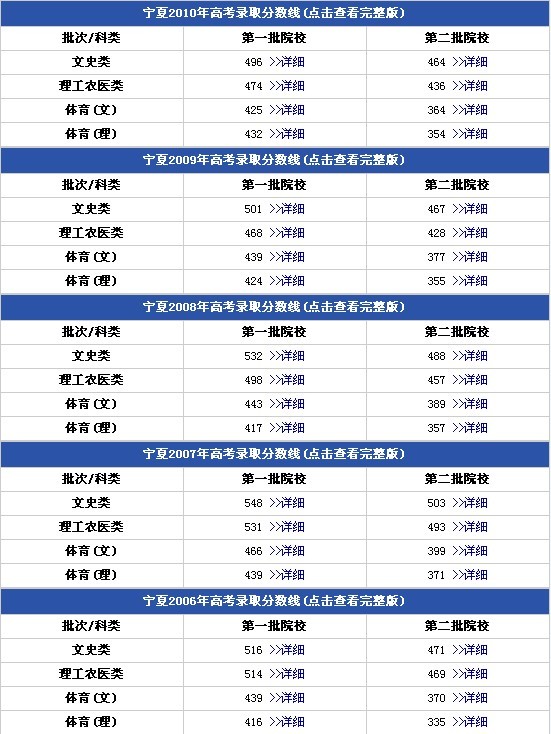 宁夏2010年高考录取分数线(点击查看完整版)

| 批次/科类 | 第一批院校 | 第二批院校 |
|---|---|---|
| 文史类 | 496 >>详细 | 464 >>详细 |
| 理工农医类 | 474 >>详细 | 436 >>详细 |
| 体育(文) | 425 >>详细 | 364 >>详细 |
| 体育(理) | 432 >>详细 | 354 >>详细 |

宁夏2009年高考录取分数线(点击查看完整版)

| 批次/科类 | 第一批院校 | 第二批院校 |
|---|---|---|
| 文史类 | 501 >>详细 | 467 >>详细 |
| 理工农医类 | 468 >>详细 | 428 >>详细 |
| 体育(文) | 439 >>详细 | 377 >>详细 |
| 体育(理) | 424 >>详细 | 355 >>详细 |

宁夏2008年高考录取分数线(点击查看完整版)

| 批次/科类 | 第一批院校 | 第二批院校 |
|---|---|---|
| 文史类 | 532 >>详细 | 488 >>详细 |
| 理工农医类 | 498 >>详细 | 457 >>详细 |
| 体育(文) | 443 >>详细 | 389 >>详细 |
| 体育(理) | 417 >>详细 | 357 >>详细 |

宁夏2007年高考录取分数线(点击查看完整版)

| 批次/科类 | 第一批院校 | 第二批院校 |
|---|---|---|
| 文史类 | 548 >>详细 | 503 >>详细 |
| 理工农医类 | 531 >>详细 | 493 >>详细 |
| 体育(文) | 466 >>详细 | 399 >>详细 |
| 体育(理) | 439 >>详细 | 371 >>详细 |

宁夏2006年高考录取分数线(点击查看完整版)

| 批次/科类 | 第一批院校 | 第二批院校 |
|---|---|---|
| 文史类 | 516 >>详细 | 471 >>详细 |
| 理工农医类 | 514 >>详细 | 469 >>详细 |
| 体育(文) | 439 >>详细 | 370 >>详细 |
| 体育(理) | 416 >>详细 | 335 >>详细 |